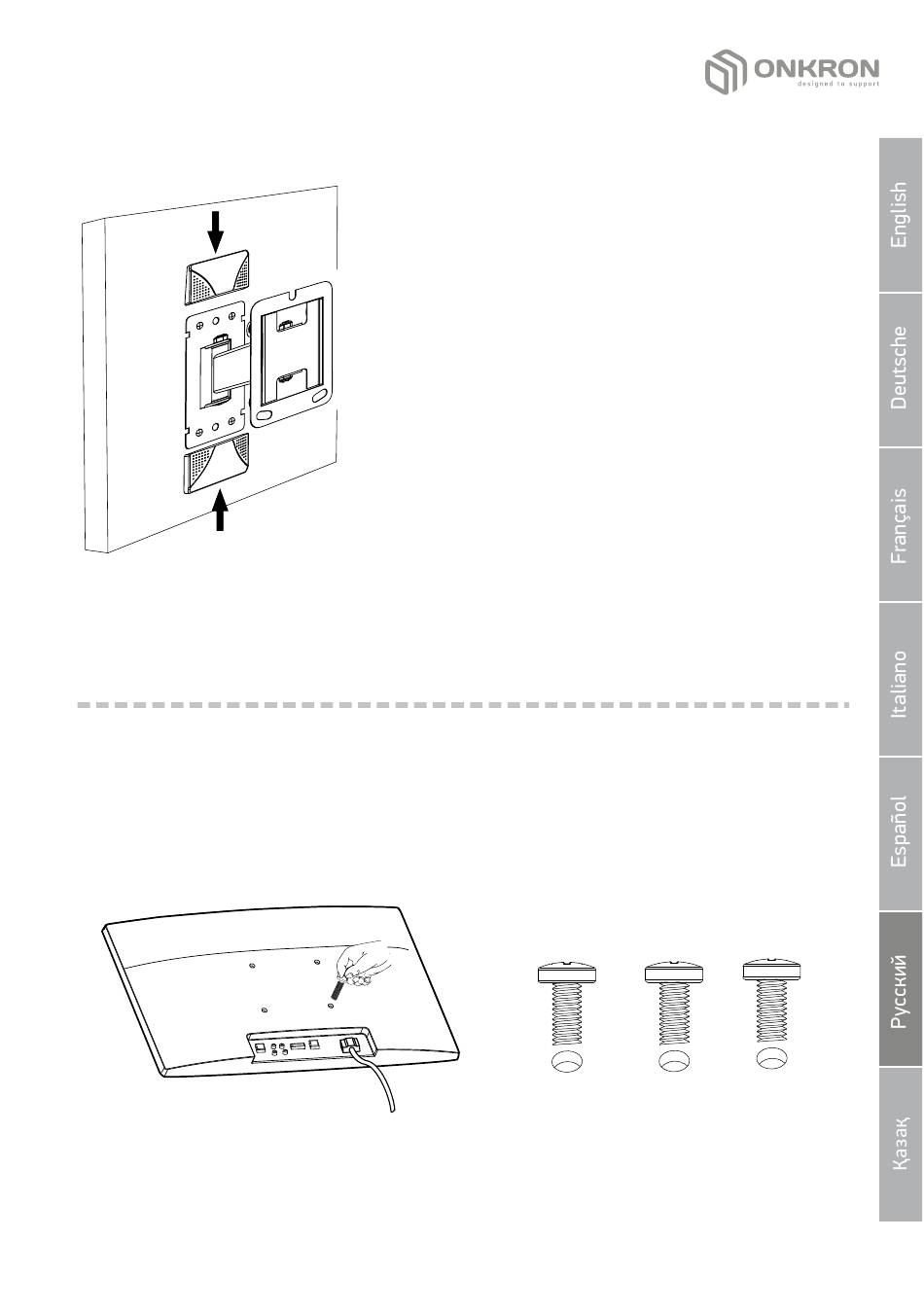 ONKRON
designed to support

English

Deutsche

Français

Italiano

Español

Русский

Қазақ